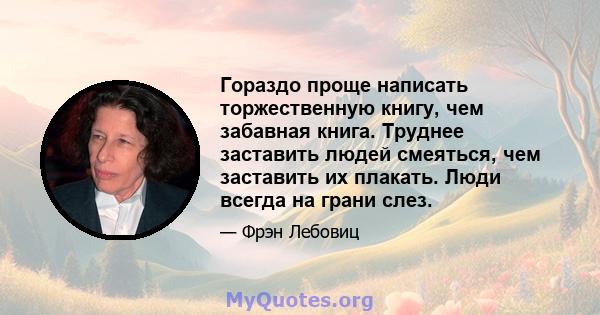 Гораздо проще написать торжественную книгу, чем забавная книга. Труднее заставить людей смеяться, чем заставить их плакать. Люди всегда на грани слез.

— Фрэн Лебовиц

MyQuotes.org